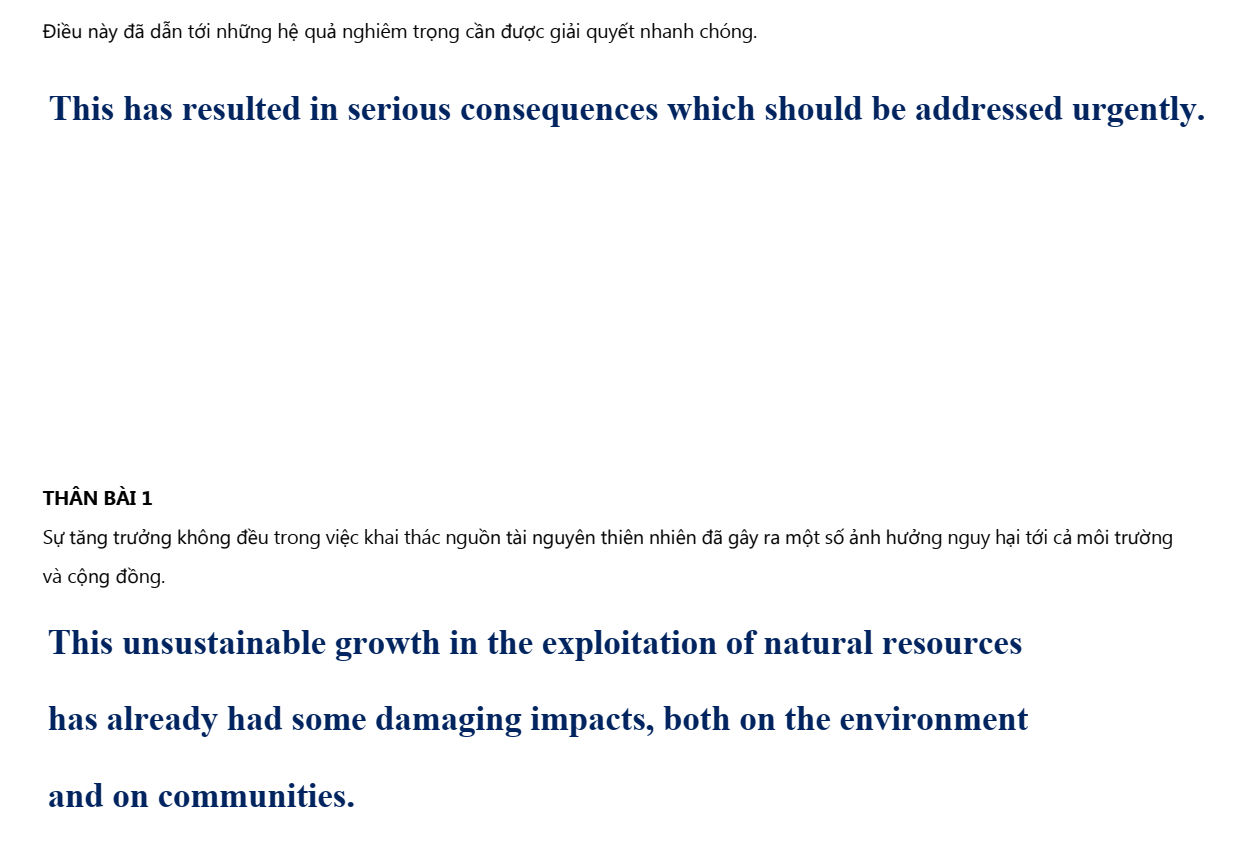 Điều này đã dẫn tới những hệ quả nghiêm trọng cần được giải quyết nhanh chóng.

This has resulted in serious consequences which should be addressed urgently.

THÂN BÀI 1

Sự tăng trưởng không đều trong việc khai thác nguồn tài nguyên thiên nhiên đã gây ra một số ảnh hưởng nguy hại tới cả môi trường và cộng đồng.

This unsustainable growth in the exploitation of natural resources has already had some damaging impacts, both on the environment and on communities.